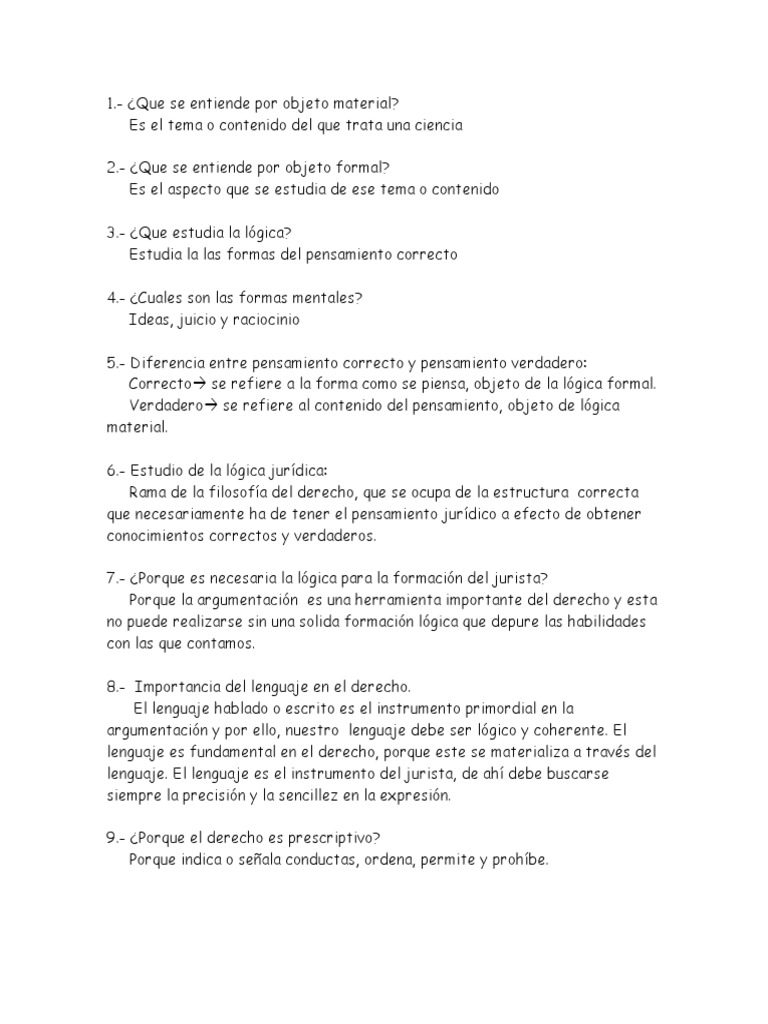 1.- ¿Que se entiende por objeto material?
Es el tema o contenido del que trata una ciencia

2.- ¿Que se entiende por objeto formal?
Es el aspecto que se estudia de ese tema o contenido

3.- ¿Que estudia la lógica?
Estudia la las formas del pensamiento correcto

4.- ¿Cuales son las formas mentales?
Ideas, juicio y raciocinio

5.- Diferencia entre pensamiento correcto y pensamiento verdadero:
Correcto→ se refiere a la forma como se piensa, objeto de la lógica formal.
Verdadero→ se refiere al contenido del pensamiento, objeto de lógica material.

6.- Estudio de la lógica jurídica:
Rama de la filosofía del derecho, que se ocupa de la estructura correcta que necesariamente ha de tener el pensamiento jurídico a efecto de obtener conocimientos correctos y verdaderos.

7.- ¿Porque es necesaria la lógica para la formación del jurista?
Porque la argumentación es una herramienta importante del derecho y esta no puede realizarse sin una solida formación lógica que depure las habilidades con las que contamos.

8.- Importancia del lenguaje en el derecho.
El lenguaje hablado o escrito es el instrumento primordial en la argumentación y por ello, nuestro lenguaje debe ser lógico y coherente. El lenguaje es fundamental en el derecho, porque este se materializa a través del lenguaje. El lenguaje es el instrumento del jurista, de ahí debe buscarse siempre la precisión y la sencillez en la expresión.

9.- ¿Porque el derecho es prescriptivo?
Porque indica o señala conductas, ordena, permite y prohíbe.